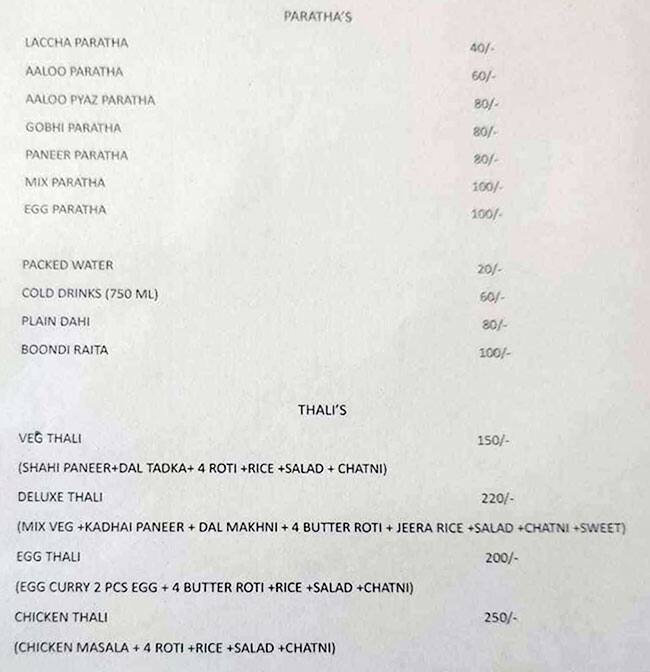 PARATHA'S

LACCHA PARATHA 40/-

AALOO PARATHA 60/-

AALOO PYAZ PARATHA 80/-

GOBHI PARATHA 80/-

PANEER PARATHA 80/-

MIX PARATHA 100/-

EGG PARATHA 100/-

PACKED WATER 20/-

COLD DRINKS (750 ML) 60/-

PLAIN DAHI 80/-

BOONDI RAITA 100/-

THALI'S

VEG THALI 150/-

(SHAHI PANEER+DAL TADKA+ 4 ROTI +RICE +SALAD + CHATNI)

DELUXE THALI 220/-

(MIX VEG +KADHAI PANEER + DAL MAKHNI + 4 BUTTER ROTI + JEERA RICE +SALAD +CHATNI +SWEET)

EGG THALI 200/-

(EGG CURRY 2 PCS EGG + 4 BUTTER ROTI +RICE +SALAD +CHATNI)

CHICKEN THALI 250/-

(CHICKEN MASALA + 4 ROTI +RICE +SALAD +CHATNI)